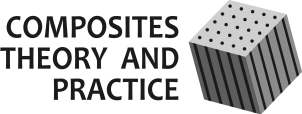 COMPOSITES THEORY AND PRACTICE